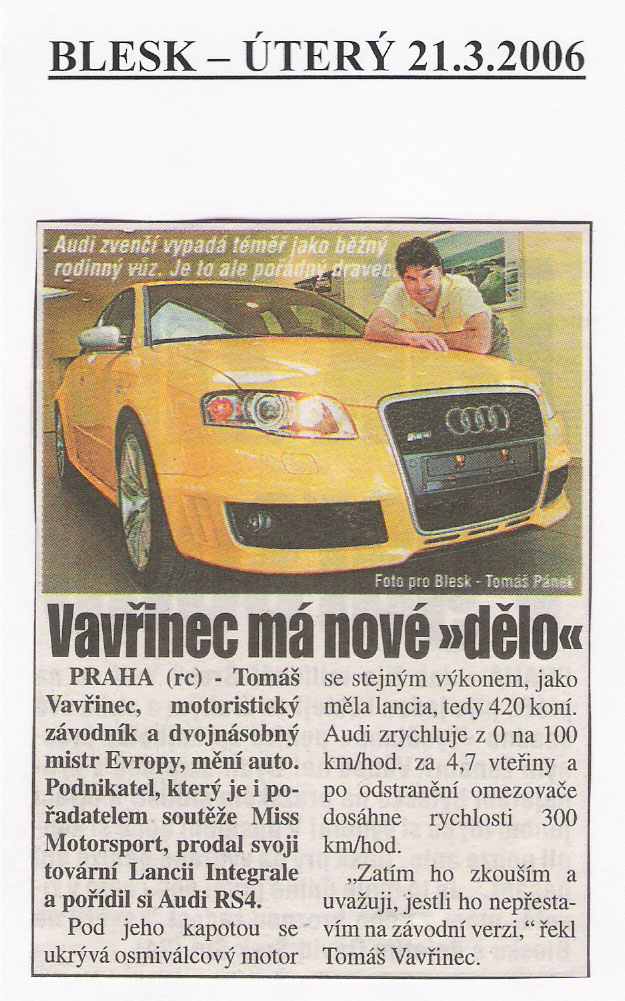 BLESK – ÚTERÝ 21.3.2006

Audi zvenčí vypadá téměř jako běžný rodinný vůz. Je to ale pořádný dravec.

Foto pro Blesk - Tomáš Pánek

Vavřinec má nové »dělo«

PRAHA (rc) - Tomáš Vavřinec, motoristický závodník a dvojnásobný mistr Evropy, mění auto. Podnikatel, který je i pořadatelem soutěže Miss Motorsport, prodal svoji tovární Lancii Integrale a pořídil si Audi RS4.

Pod jeho kapotou se ukrývá osmiválcový motor se stejným výkonem, jako měla lancia, tedy 420 koní. Audi zrychluje z 0 na 100 km/hod. za 4,7 vteřiny a po odstranění omezovače dosáhne rychlosti 300 km/hod.

„Zatím ho zkouším a uvažuji, jestli ho nepřestavím na závodní verzi," řekl Tomáš Vavřinec.